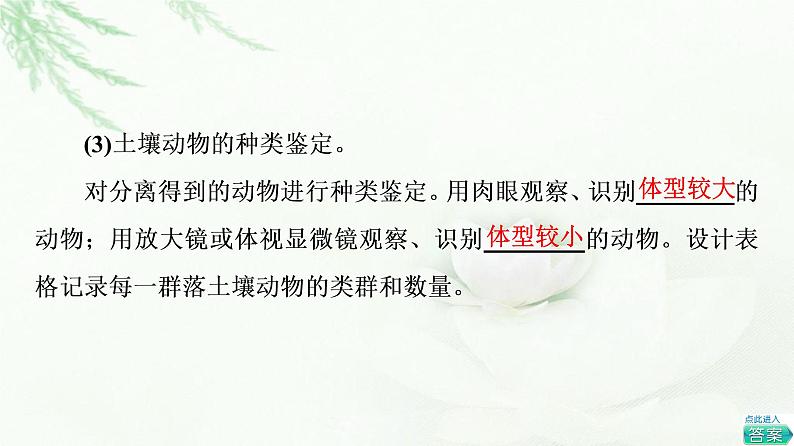 (3)土壤动物的种类鉴定。

对分离得到的动物进行种类鉴定。用肉眼观察、识别体型较大的动物；用放大镜或体视显微镜观察、识别体型较小的动物。设计表格记录每一群落土壤动物的类群和数量。

点此进入
答案